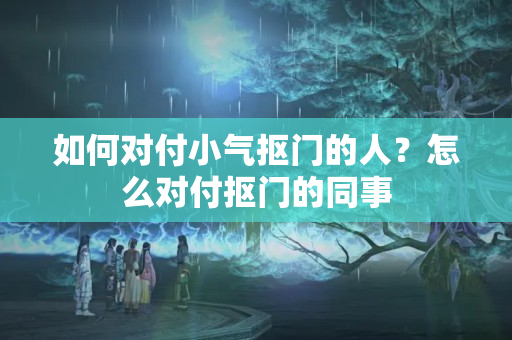 如何对付小气抠门的人？怎么对付抠门的同事